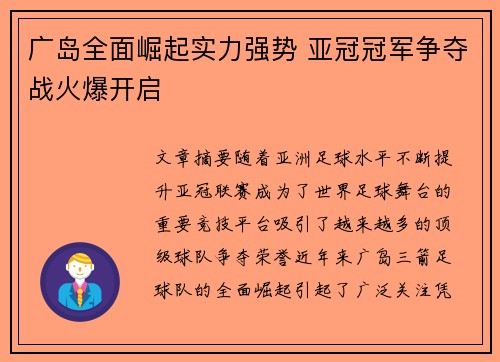 广岛全面崛起实力强势 亚冠冠军争夺战火爆开启

文章摘要随着亚洲足球水平不断提升亚冠联赛成为了世界足球舞台的重要竞技平台吸引了越来越多的顶级球队争夺荣誉近年来广岛三箭足球队的全面崛起引起了广泛关注凭